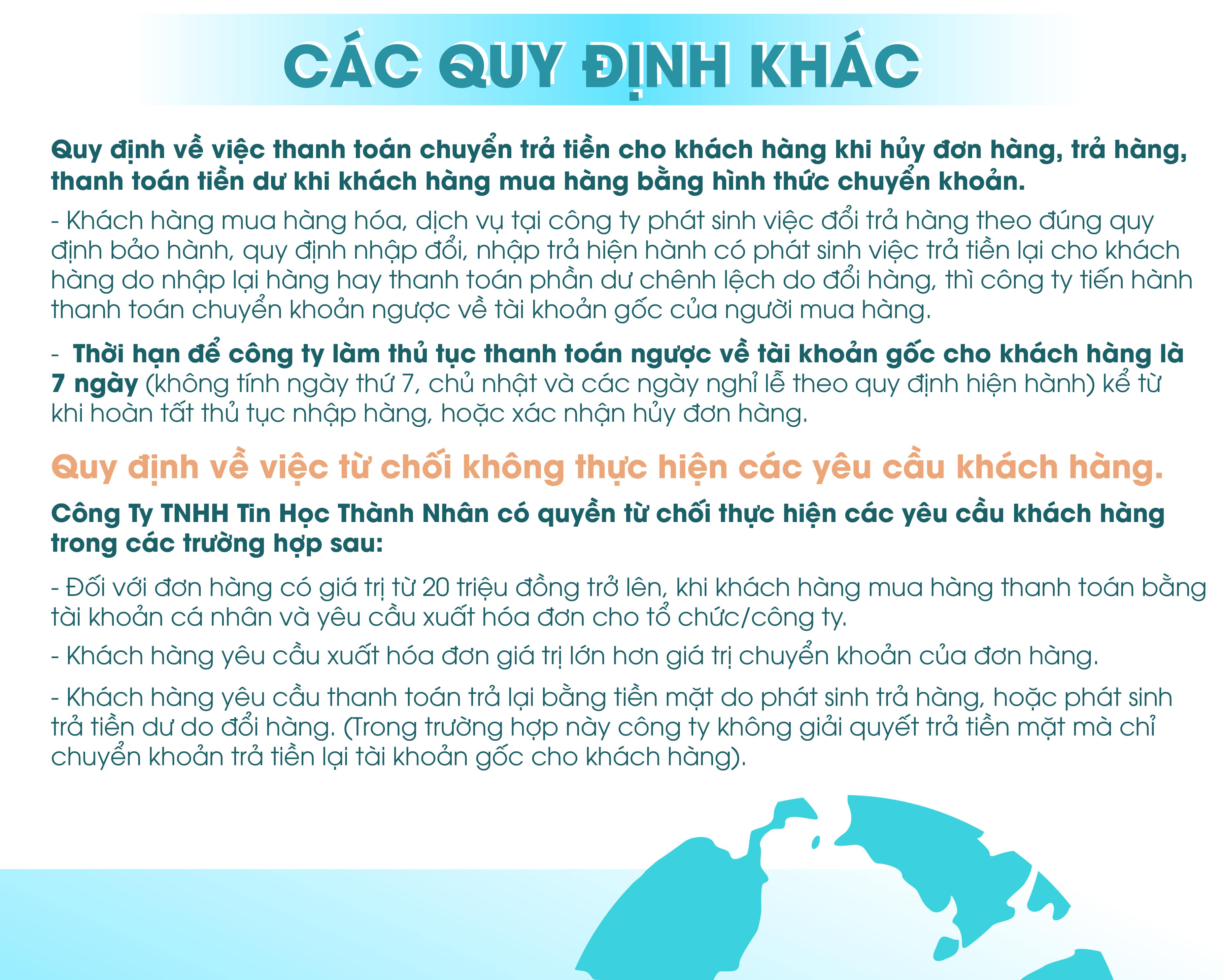 CÁC QUY ĐỊNH KHÁC

Quy định về việc thanh toán chuyển trả tiền cho khách hàng khi hủy đơn hàng, trả hàng, thanh toán tiền dư khi khách hàng mua hàng bằng hình thức chuyển khoản.

- Khách hàng mua hàng hóa, dịch vụ tại công ty phát sinh việc đổi trả hàng theo đúng quy định bảo hành, quy định nhập đổi, nhập trả hiện hành có phát sinh việc trả tiền lại cho khách hàng do nhập lại hàng hay thanh toán phần dư chênh lệch do đổi hàng, thì công ty tiến hành thanh toán chuyển khoản ngược về tài khoản gốc của người mua hàng.

- Thời hạn để công ty làm thủ tục thanh toán ngược về tài khoản gốc cho khách hàng là 7 ngày (không tính ngày thứ 7, chủ nhật và các ngày nghỉ lễ theo quy định hiện hành) kể từ khi hoàn tất thủ tục nhập hàng, hoặc xác nhận hủy đơn hàng.

Quy định về việc từ chối không thực hiện các yêu cầu khách hàng.

Công Ty TNHH Tin Học Thành Nhân có quyền từ chối thực hiện các yêu cầu khách hàng trong các trường hợp sau:

- Đối với đơn hàng có giá trị từ 20 triệu đồng trở lên, khi khách hàng mua hàng thanh toán bằng tài khoản cá nhân và yêu cầu xuất hóa đơn cho tổ chức/công ty.

- Khách hàng yêu cầu xuất hóa đơn giá trị lớn hơn giá trị chuyển khoản của đơn hàng.

- Khách hàng yêu cầu thanh toán trả lại bằng tiền mặt do phát sinh trả hàng, hoặc phát sinh trả tiền dư do đổi hàng. (Trong trường hợp này công ty không giải quyết trả tiền mặt mà chỉ chuyển khoản trả tiền lại tài khoản gốc cho khách hàng).